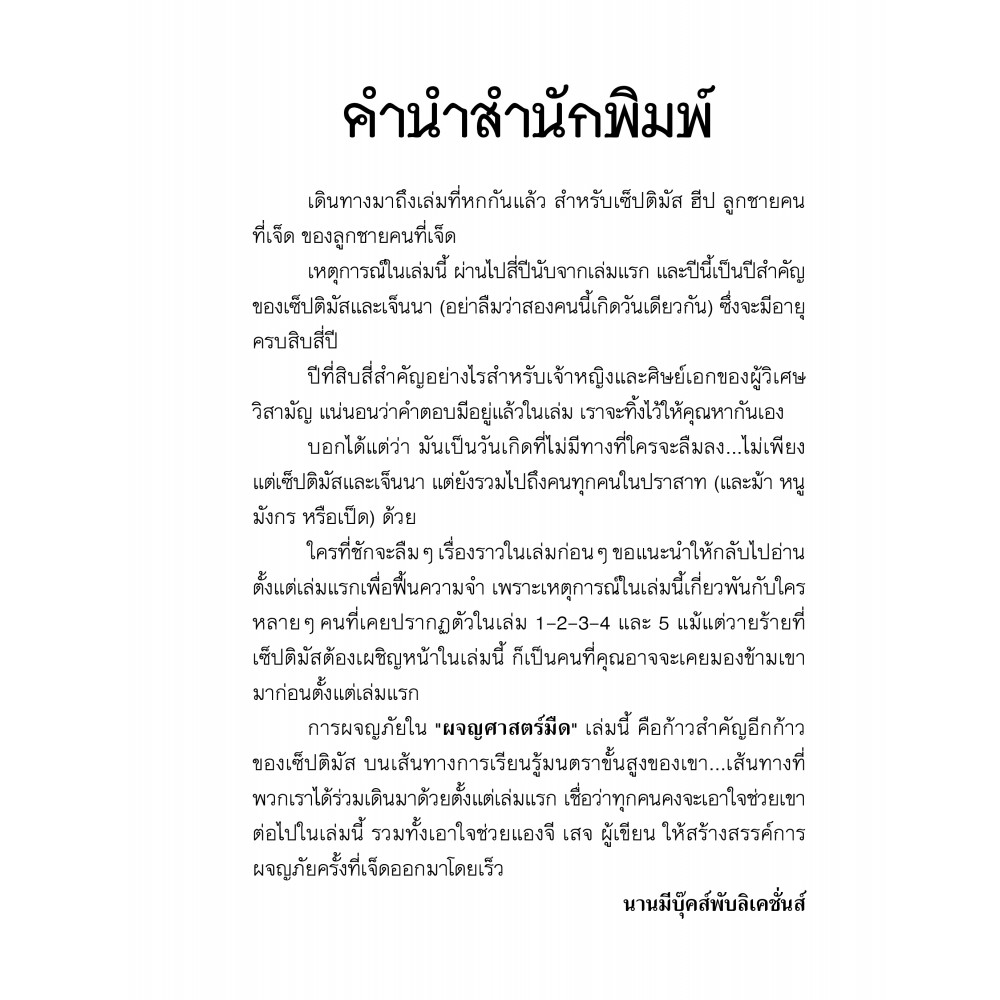 คำนำสำนักพิมพ์

เดินทางมาถึงเล่มที่หกกันแล้ว สำหรับเซ็ปติมัส ฮีป ลูกชายคนที่เจ็ด ของลูกชายคนที่เจ็ด

เหตุการณ์ในเล่มนี้ ผ่านไปสี่ปีนับจากเล่มแรก และปีนี้เป็นปีสำคัญของเซ็ปติมัสและเจ็นนา (อย่าลืมว่าสองคนนี้เกิดวันเดียวกัน) ซึ่งจะมีอายุครบสิบสี่ปี

ปีที่สิบสี่สำคัญอย่างไรสำหรับเจ้าหญิงและศิษย์เอกของผู้วิเศษวิสามัญ แน่นอนว่าคำตอบมีอยู่แล้วในเล่ม เราจะทิ้งไว้ให้คุณหากันเอง

บอกได้แต่ว่า มันเป็นวันเกิดที่ไม่มีทางที่ใครจะลืมลง...ไม่เพียงแต่เซ็ปติมัสและเจ็นนา แต่ยังรวมไปถึงคนทุกคนในปราสาท (และม้า หนู มังกร หรือเป็ด) ด้วย

ใครที่ชักจะลืม ๆ เรื่องราวในเล่มก่อน ๆ ขอแนะนำให้กลับไปอ่านตั้งแต่เล่มแรกเพื่อฟื้นความจำ เพราะเหตุการณ์ในเล่มนี้เกี่ยวพันกับใครหลาย ๆ คนที่เคยปรากฏตัวในเล่ม 1-2-3-4 และ 5 แม้แต่วายร้ายที่เซ็ปติมัสต้องเผชิญหน้าในเล่มนี้ ก็เป็นคนที่คุณอาจจะเคยมองข้ามเขามาก่อนตั้งแต่เล่มแรก

การผจญภัยใน "ผจญศาสตร์มืด" เล่มนี้ คือก้าวสำคัญอีกก้าวของเซ็ปติมัส บนเส้นทางการเรียนรู้มนตราขั้นสูงของเขา...เส้นทางที่พวกเราได้ร่วมเดินมาด้วยตั้งแต่เล่มแรก เชื่อว่าทุกคนคงจะเอาใจช่วยเขาต่อไปในเล่มนี้ รวมทั้งเอาใจช่วยแองจี เสจ ผู้เขียน ให้สร้างสรรค์การผจญภัยครั้งที่เจ็ดออกมาโดยเร็ว

นานมีบุ๊คส์พับลิเคชั่นส์